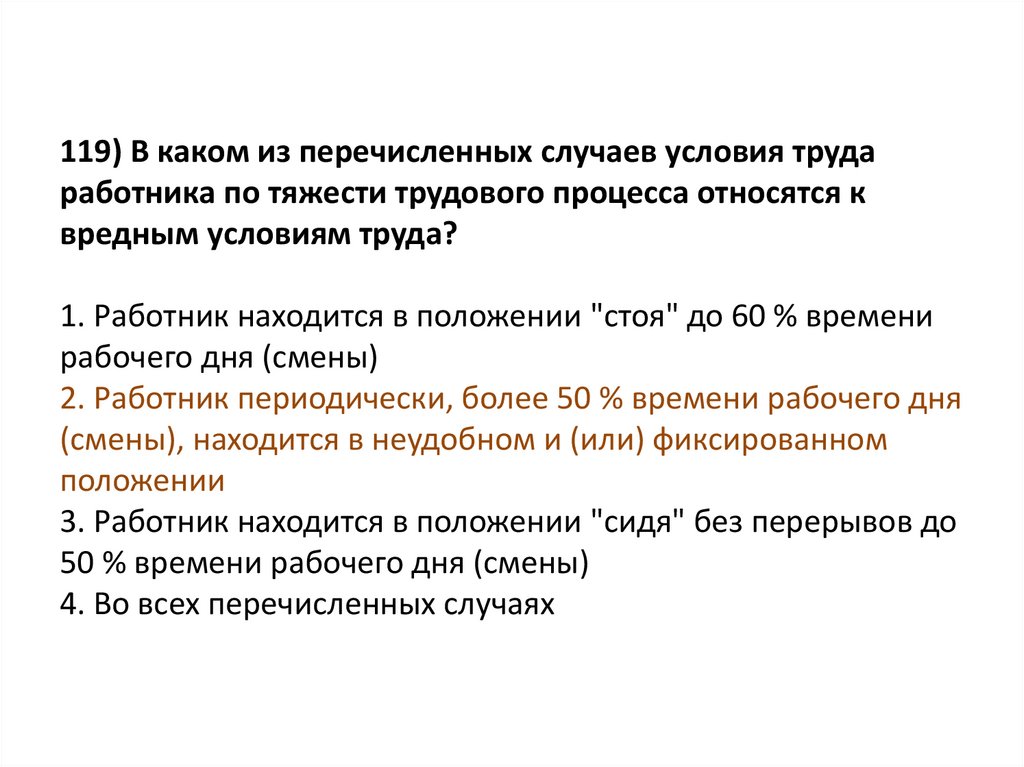 119) В каком из перечисленных случаев условия труда работника по тяжести трудового процесса относятся к вредным условиям труда?

1. Работник находится в положении "стоя" до 60 % времени рабочего дня (смены)
2. Работник периодически, более 50 % времени рабочего дня (смены), находится в неудобном и (или) фиксированном положении
3. Работник находится в положении "сидя" без перерывов до 50 % времени рабочего дня (смены)
4. Во всех перечисленных случаях